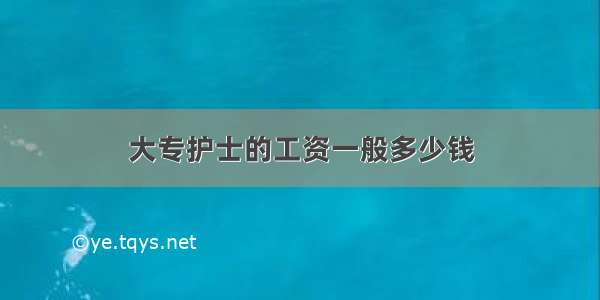 大专护士的工资一般多少钱

©ye.tqys.net